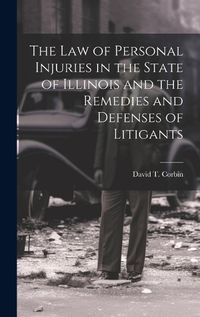 The Law of Personal Injuries in the State of Illinois and the Remedies and Defenses of Litigants

David T. Corbin